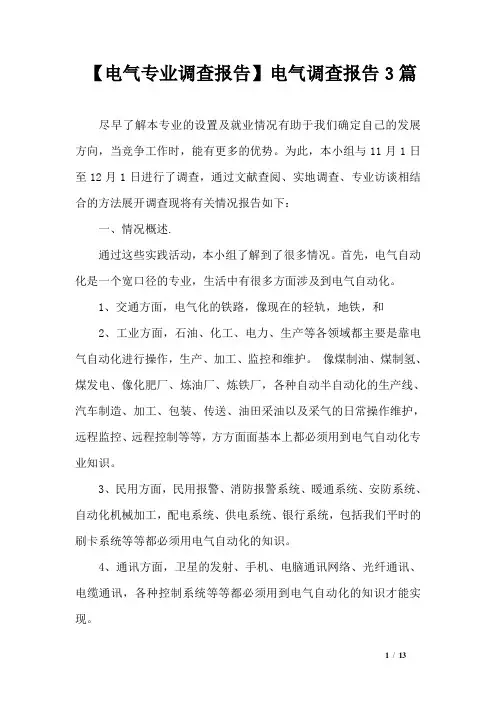 【电气专业调查报告】电气调查报告 3 篇

尽早了解本专业的设置及就业情况有助于我们确定自己的发展方向，当竞争工作时，能有更多的优势。为此，本小组与 11 月 1 日至 12 月 1 日进行了调查，通过文献查阅、实地调查、专业访谈相结合的方法展开调查现将有关情况报告如下：

一、情况概述.

通过这些实践活动，本小组了解到了很多情况。首先，电气自动化是一个宽口径的专业，生活中有很多方面涉及到电气自动化。

1、交通方面，电气化的铁路，像现在的轻轨，地铁，和

2、工业方面，石油、化工、电力、生产等各领域都主要是靠电气自动化进行操作，生产、加工、监控和维护。 像煤制油、煤制氢、煤发电、像化肥厂、炼油厂、炼铁厂，各种自动半自动化的生产线、汽车制造、加工、包装、传送、油田采油以及采气的日常操作维护，远程监控、远程控制等等，方方面面基本上都必须用到电气自动化专业知识。

3、民用方面，民用报警、消防报警系统、暖通系统、安防系统、自动化机械加工，配电系统、供电系统、银行系统，包括我们平时的刷卡系统等等都必须用电气自动化的知识。

4、通讯方面，卫星的发射、手机、电脑通讯网络、光纤通讯、电缆通讯，各种控制系统等等都必须用到电气自动化的知识才能实现。

1 / 13